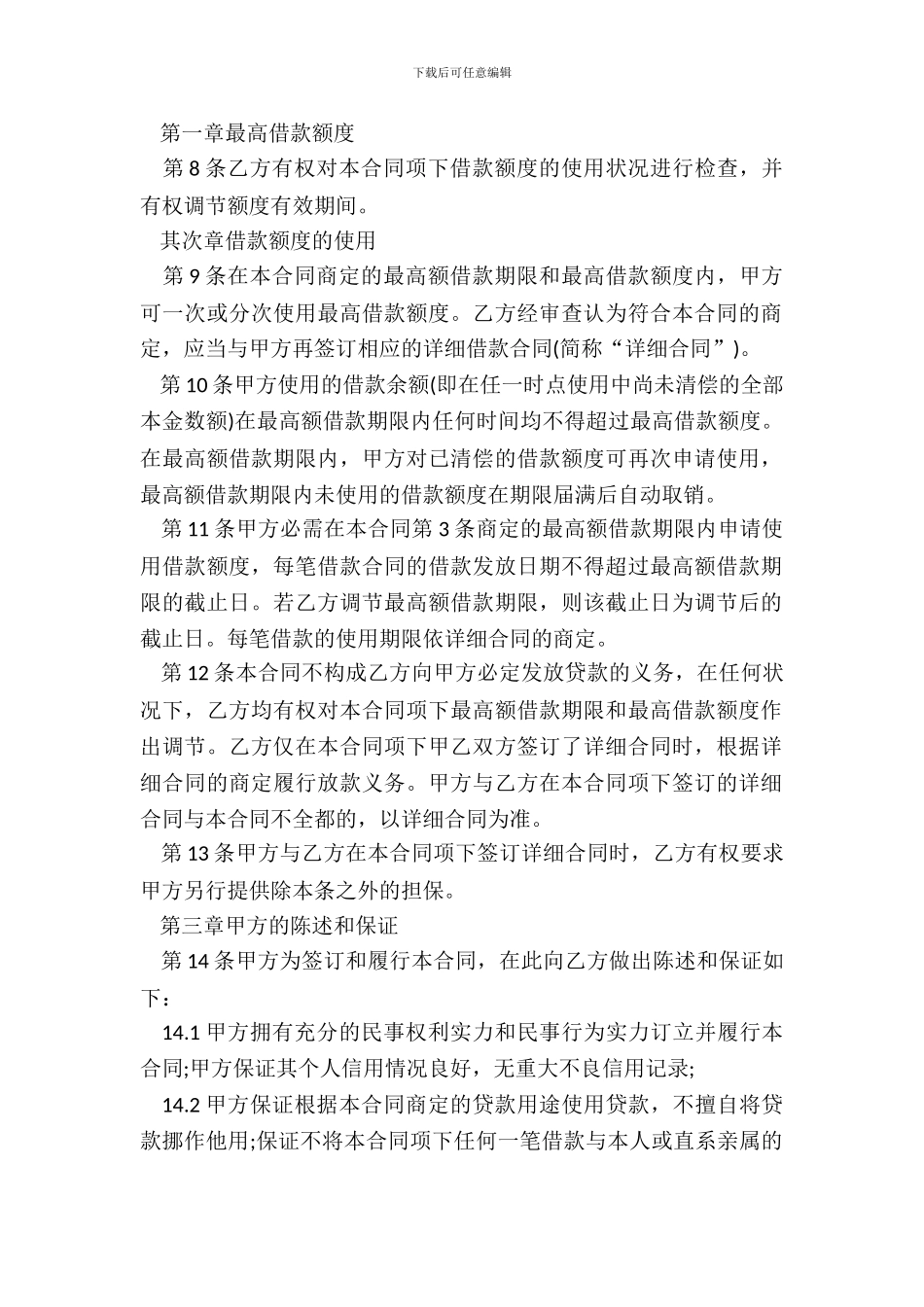 下载后可任意编辑

第一章最高借款额度

第 8 条乙方有权对本合同项下借款额度的使用状况进行检查，并有权调节额度有效期间。

其次章借款额度的使用

第 9 条在本合同商定的最高额借款期限和最高借款额度内，甲方可一次或分次使用最高借款额度。乙方经审查认为符合本合同的商定，应当与甲方再签订相应的详细借款合同(简称“详细合同”)。

第 10 条甲方使用的借款余额(即在任一时点使用中尚未清偿的全部本金数额)在最高额借款期限内任何时间均不得超过最高借款额度。在最高额借款期限内，甲方对已清偿的借款额度可再次申请使用，最高额借款期限内未使用的借款额度在期限届满后自动取销。

第 11 条甲方必需在本合同第 3 条商定的最高额借款期限内申请使用借款额度，每笔借款合同的借款发放日期不得超过最高额借款期限的截止日。若乙方调节最高额借款期限，则该截止日为调节后的截止日。每笔借款的使用期限依详细合同的商定。

第 12 条本合同不构成乙方向甲方必定发放贷款的义务，在任何状况下，乙方均有权对本合同项下最高额借款期限和最高借款额度作出调节。乙方仅在本合同项下甲乙双方签订了详细合同时，根据详细合同的商定履行放款义务。甲方与乙方在本合同项下签订的详细合同与本合同不全都的，以详细合同为准。

第 13 条甲方与乙方在本合同项下签订详细合同时，乙方有权要求甲方另行提供除本条之外的担保。

第三章甲方的陈述和保证

第 14 条甲方为签订和履行本合同，在此向乙方做出陈述和保证如下：

14.1 甲方拥有充分的民事权利实力和民事行为实力订立并履行本合同;甲方保证其个人信用情况良好，无重大不良信用记录;

14.2 甲方保证根据本合同商定的贷款用途使用贷款，不擅自将贷款挪作他用;保证不将本合同项下任何一笔借款与本人或直系亲属的